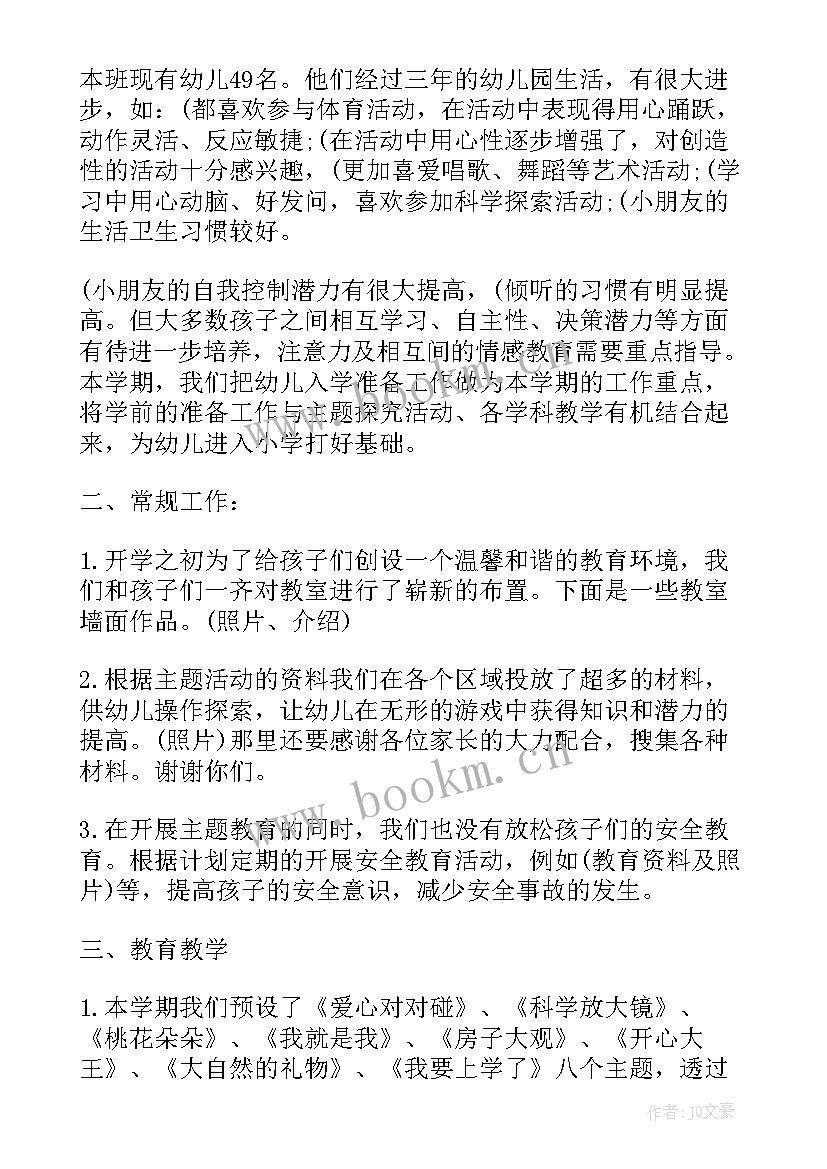 本班现有幼儿49名。他们经过三年的幼儿园生活，有很大进步，如：(都喜欢参与体育活动，在活动中表现得用心踊跃，动作灵活、反应敏捷;(在活动中用心性逐步增强了，对创造性的活动十分感兴趣，(更加喜爱唱歌、舞蹈等艺术活动;(学习中用心动脑、好发问，喜欢参加科学探索活动;(小朋友的生活卫生习惯较好。

(小朋友的自我控制潜力有很大提高，(倾听的习惯有明显提高。但大多数孩子之间相互学习、自主性、决策潜力等方面有待进一步培养，注意力及相互间的情感教育需要重点指导。本学期，我们把幼儿入学准备工作做为本学期的工作重点，将学前的准备工作与主题探究活动、各学科教学有机结合起来，为幼儿进入小学打好基础。

二、常规工作:

1.开学之初为了给孩子们创设一个温馨和谐的教育环境，我们和孩子们一齐对教室进行了崭新的布置。下面是一些教室墙面作品。(照片、介绍)

2.根据主题活动的资料我们在各个区域投放了超多的材料，供幼儿操作探索，让幼儿在无形的游戏中获得知识和潜力的提高。(照片)那里还要感谢各位家长的大力配合，搜集各种材料。谢谢你们。

3.在开展主题教育的同时，我们也没有放松孩子们的安全教育。根据计划定期的开展安全教育活动，例如(教育资料及照片)等，提高孩子的安全意识，减少安全事故的发生。

三、教育教学

1.本学期我们预设了《爱心对对碰》、《科学放大镜》、《桃花朵朵》、《我就是我》、《房子大观》、《开心大王》、《大自然的礼物》、《我要上学了》八个主题，透过

www.bookm.cn

作者：JQ文豪